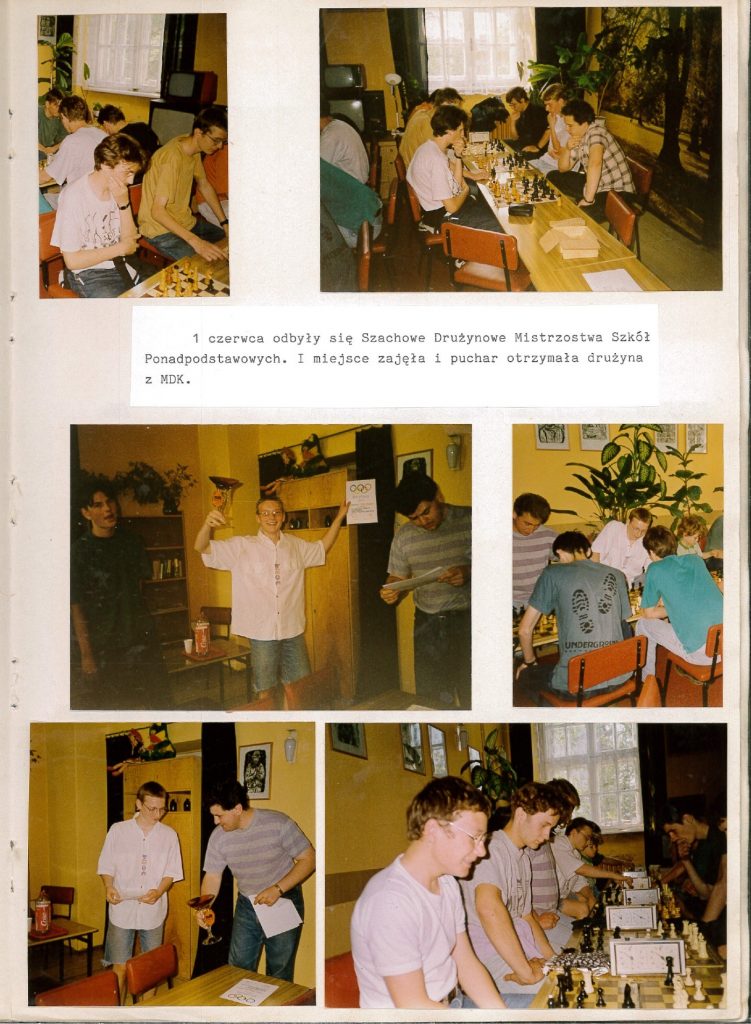 1 czerwca odbyły się Szachowe Drużynowe Mistrzostwa Szkół Ponadpodstawowych. I miejsce zajęła i puchar otrzymała drużyna z MDK.